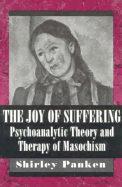 THE JOY OF SUFFERING
Psychoanalytic Theory and Therapy of Masochism

Shirley Panken